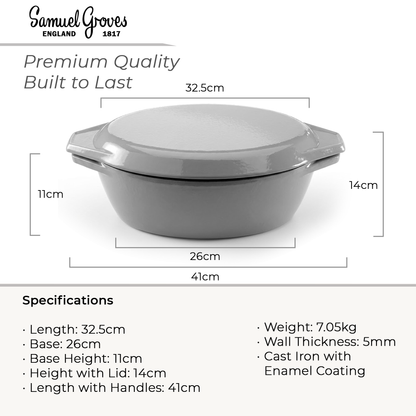 Samuel Groves
ENGLAND 1817

Premium Quality
Built to Last

32.5cm

11cm

14cm

26cm

41cm

Specifications

· Length: 32.5cm
· Base: 26cm
· Base Height: 11cm
· Height with Lid: 14cm
· Length with Handles: 41cm

· Weight: 7.05kg
· Wall Thickness: 5mm
· Cast Iron with Enamel Coating